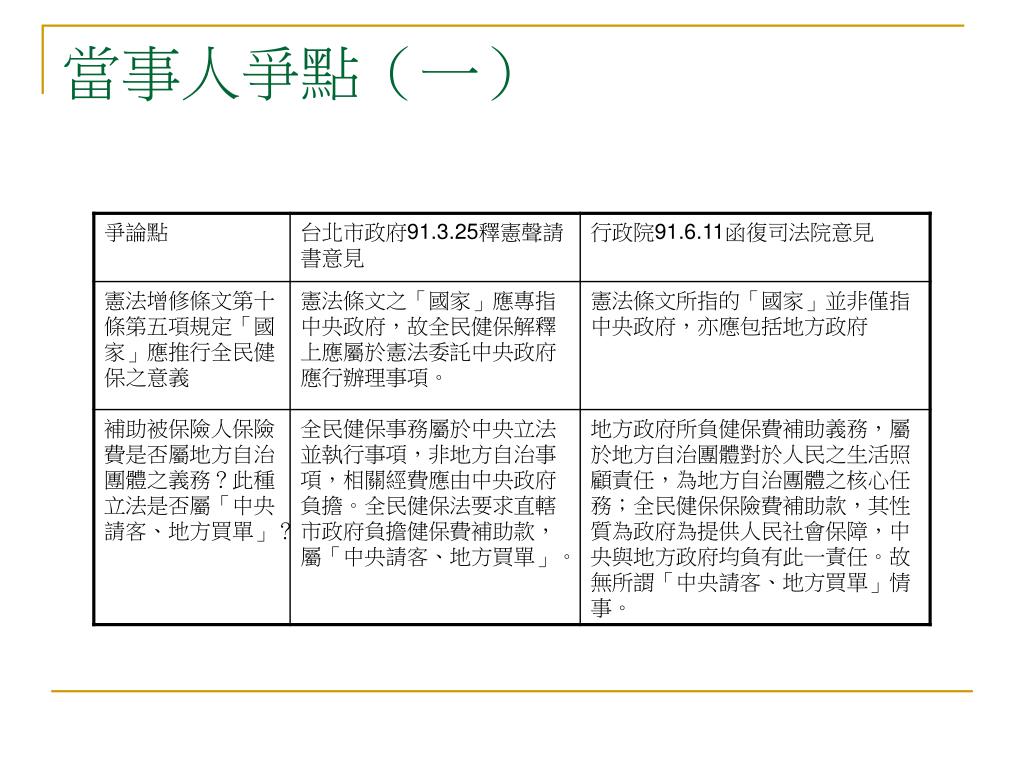 當事人爭點（一）

| 爭論點 | 台北市政府91.3.25釋憲聲請書意見 | 行政院91.6.11函復司法院意見 |
|---|---|---|
| 憲法增修條文第十條第五項規定「國家」應推行全民健保之意義 | 憲法條文之「國家」應專指中央政府，故全民健保解釋上應屬於憲法委託中央政府應行辦理事項。 | 憲法條文所指的「國家」並非僅指中央政府，亦應包括地方政府 |
| 補助被保險人保險費是否屬地方自治團體之義務？此種立法是否屬「中央請客、地方買單」？ | 全民健保事務屬於中央立法並執行事項，非地方自治事項，相關經費應由中央政府負擔。全民健保法要求直轄市政府負擔健保費補助款，屬「中央請客、地方買單」。 | 地方政府所負健保費補助義務，屬於地方自治團體對於人民之生活照顧責任，為地方自治團體之核心任務；全民健保保險費補助款，其性質為政府為提供人民社會保障，中央與地方政府均負有此一責任。故無所謂「中央請客、地方買單」情事。 |